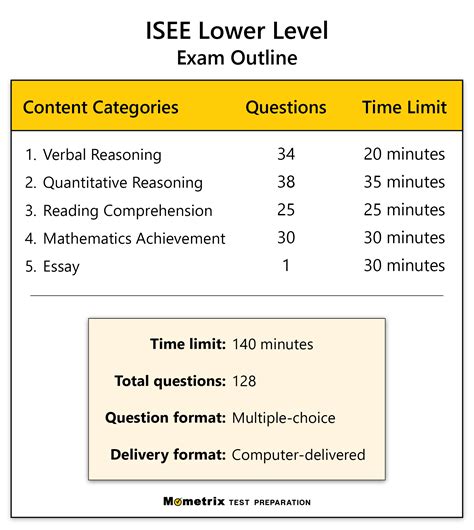 ISEE Lower Level
Exam Outline

| Content Categories | Questions | Time Limit |
|---|---|---|
| 1. Verbal Reasoning | 34 | 20 minutes |
| 2. Quantitative Reasoning | 38 | 35 minutes |
| 3. Reading Comprehension | 25 | 25 minutes |
| 4. Mathematics Achievement | 30 | 30 minutes |
| 5. Essay | 1 | 30 minutes |

Time limit: 140 minutes

Total questions: 128

Question format: Multiple-choice

Delivery format: Computer-delivered

Mometrix TEST PREPARATION